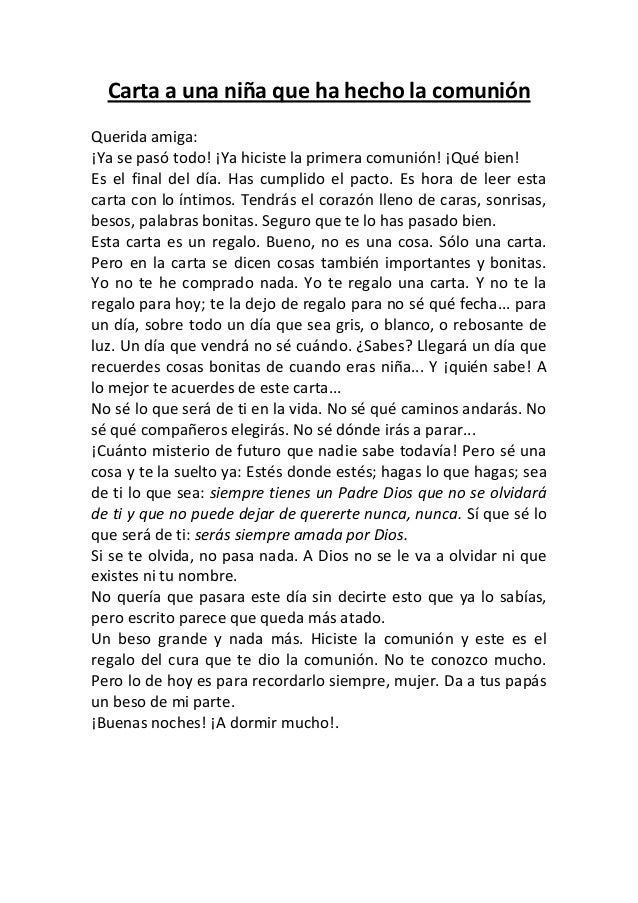 Carta a una niña que ha hecho la comunión

Querida amiga:
¡Ya se pasó todo! ¡Ya hiciste la primera comunión! ¡Qué bien!
Es el final del día. Has cumplido el pacto. Es hora de leer esta carta con lo íntimos. Tendrás el corazón lleno de caras, sonrisas, besos, palabras bonitas. Seguro que te lo has pasado bien.
Esta carta es un regalo. Bueno, no es una cosa. Sólo una carta. Pero en la carta se dicen cosas también importantes y bonitas. Yo no te he comprado nada. Yo te regalo una carta. Y no te la regalo para hoy; te la dejo de regalo para no sé qué fecha… para un día, sobre todo un día que sea gris, o blanco, o rebosante de luz. Un día que vendrá no sé cuándo. ¿Sabes? Llegará un día que recuerdes cosas bonitas de cuando eras niña... Y ¡quién sabe! A lo mejor te acuerdes de este carta…
No sé lo que será de ti en la vida. No sé qué caminos andarás. No sé qué compañeros elegirás. No sé dónde irás a parar...
¡Cuánto misterio de futuro que nadie sabe todavía! Pero sé una cosa y te la suelto ya: Estés donde estés; hagas lo que hagas; sea de ti lo que sea: siempre tienes un Padre Dios que no se olvidará de ti y que no puede dejar de quererte nunca, nunca. Sí que sé lo que será de ti: serás siempre amada por Dios.
Si se te olvida, no pasa nada. A Dios no se le va a olvidar ni que existes ni tu nombre.
No quería que pasara este día sin decirte esto que ya lo sabías, pero escrito parece que queda más atado.
Un beso grande y nada más. Hiciste la comunión y este es el regalo del cura que te dio la comunión. No te conozco mucho. Pero lo de hoy es para recordarlo siempre, mujer. Da a tus papás un beso de mi parte.
¡Buenas noches! ¡A dormir mucho!.